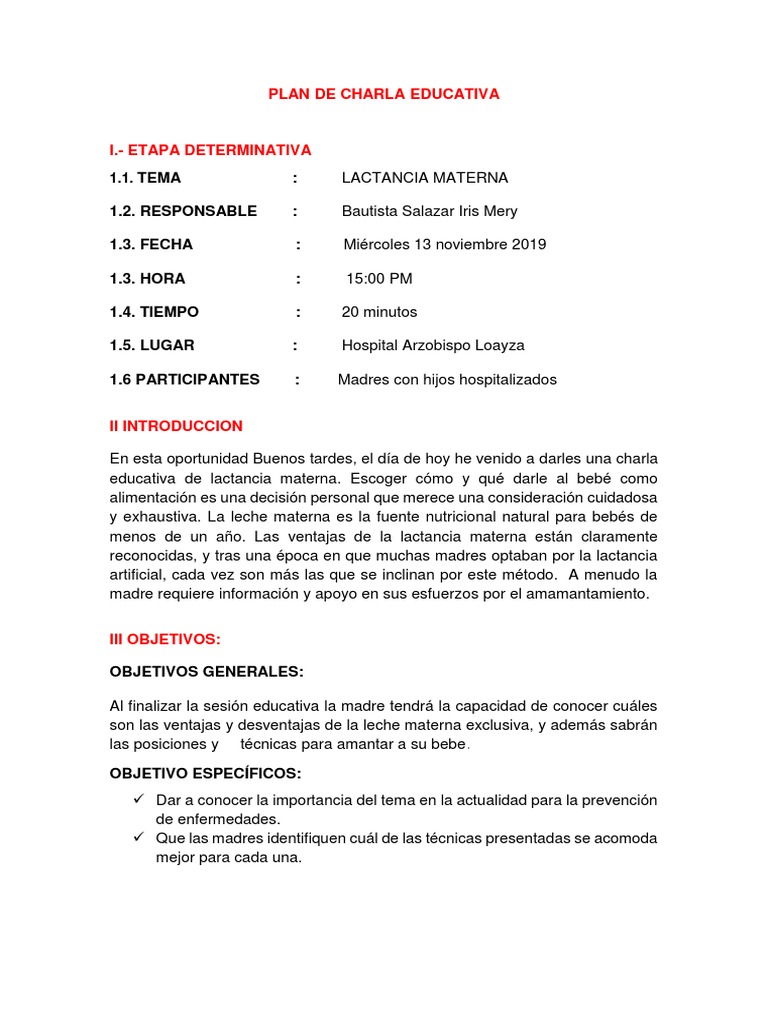 PLAN DE CHARLA EDUCATIVA

I.- ETAPA DETERMINATIVA

1.1. TEMA : LACTANCIA MATERNA

1.2. RESPONSABLE : Bautista Salazar Iris Mery

1.3. FECHA : Miércoles 13 noviembre 2019

1.3. HORA : 15:00 PM

1.4. TIEMPO : 20 minutos

1.5. LUGAR : Hospital Arzobispo Loayza

1.6 PARTICIPANTES : Madres con hijos hospitalizados

II INTRODUCCION

En esta oportunidad Buenos tardes, el día de hoy he venido a darles una charla educativa de lactancia materna. Escoger cómo y qué darle al bebé como alimentación es una decisión personal que merece una consideración cuidadosa y exhaustiva. La leche materna es la fuente nutricional natural para bebés de menos de un año. Las ventajas de la lactancia materna están claramente reconocidas, y tras una época en que muchas madres optaban por la lactancia artificial, cada vez son más las que se inclinan por este método. A menudo la madre requiere información y apoyo en sus esfuerzos por el amamantamiento.

III OBJETIVOS:

OBJETIVOS GENERALES:

Al finalizar la sesión educativa la madre tendrá la capacidad de conocer cuáles son las ventajas y desventajas de la leche materna exclusiva, y además sabrán las posiciones y técnicas para amantar a su bebe.

OBJETIVO ESPECÍFICOS:

✓ Dar a conocer la importancia del tema en la actualidad para la prevención de enfermedades.
✓ Que las madres identifiquen cuál de las técnicas presentadas se acomoda mejor para cada una.